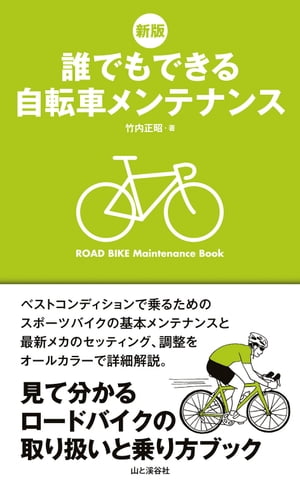 新版
誰でもできる
自転車メンテナンス

竹内正昭・著

ROAD BIKE Maintenance Book

ベストコンディションで乗るための
スポーツバイクの基本メンテナンスと
最新メカのセッティング、調整を
オールカラーで詳細解説。

見て分かる
ロードバイクの
取り扱いと乗り方ブック

山と溪谷社